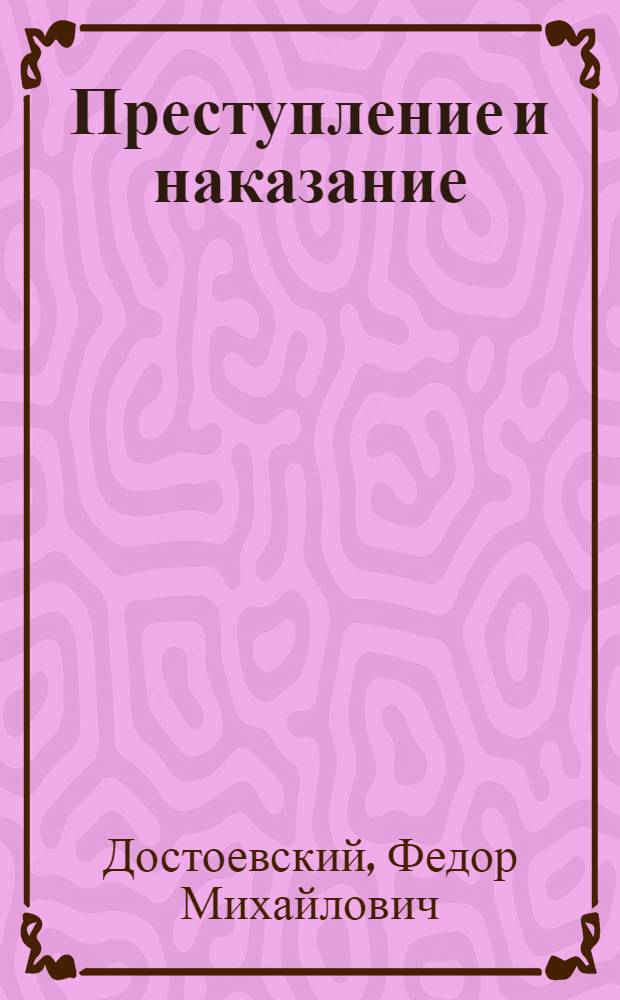 Преступление и наказание

Достоевский, Федор Михайлович